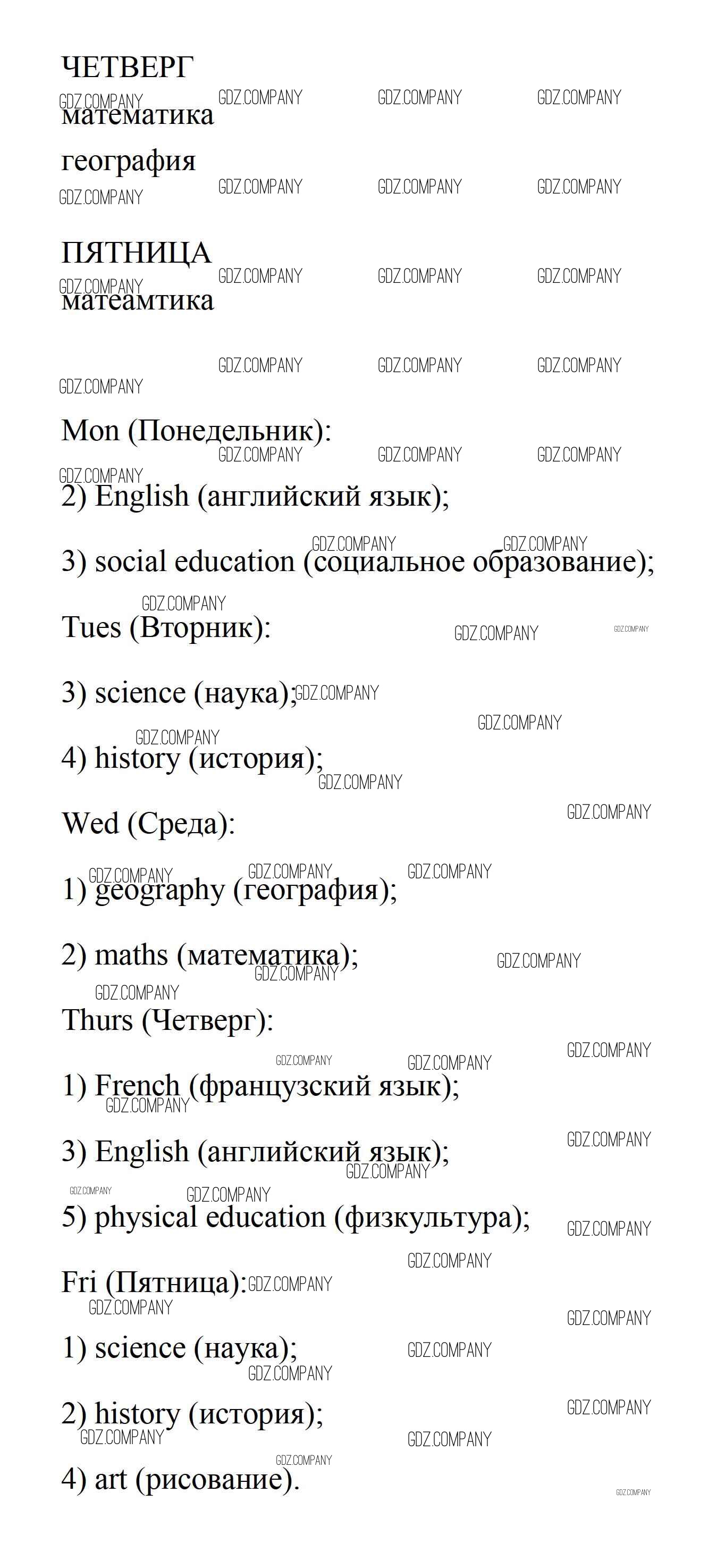 ЧЕТВЕРГ

математика

география

ПЯТНИЦА

матеамтика

Mon (Понедельник):

2) English (английский язык);

3) social education (социальное образование);

Tues (Вторник):

3) science (наука);

4) history (история);

Wed (Среда):

1) geography (география);

2) maths (математика);

Thurs (Четверг):

1) French (французский язык);

3) English (английский язык);

5) physical education (физкультура);

Fri (Пятница):

1) science (наука);

2) history (история);

4) art (рисование).

GDZ.COMPANY